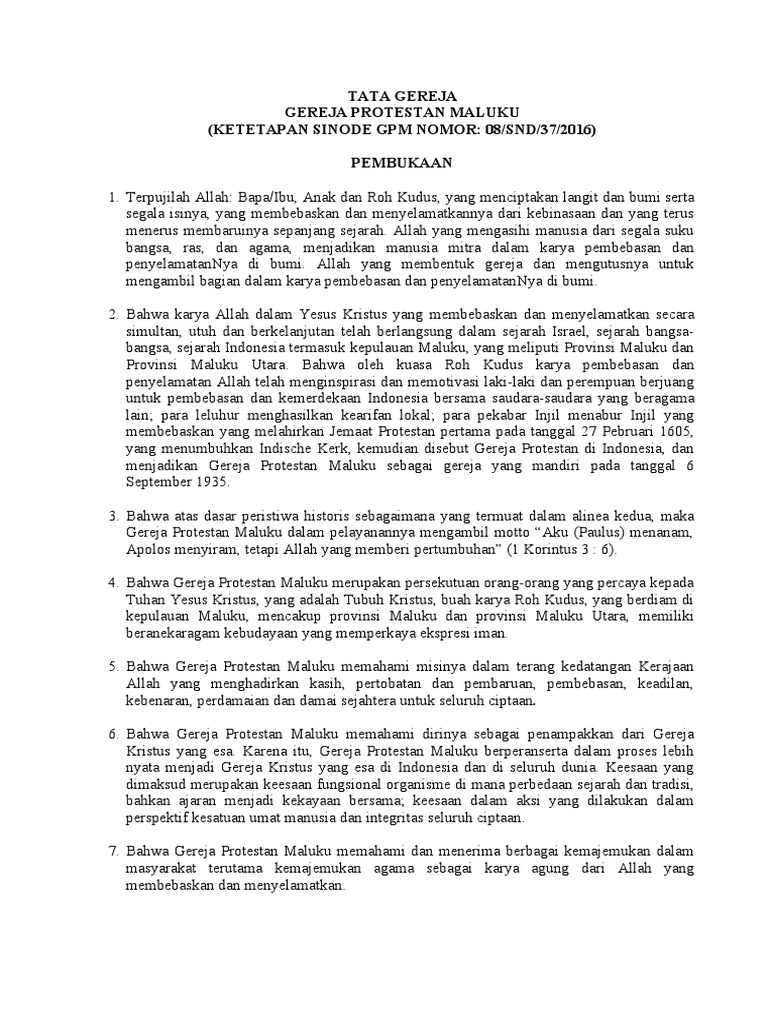 TATA GEREJA
GEREJA PROTESTAN MALUKU
(KETETAPAN SINODE GPM NOMOR: 08/SND/37/2016)

PEMBUKAAN

1. Terpujilah Allah: Bapa/Ibu, Anak dan Roh Kudus, yang menciptakan langit dan bumi serta segala isinya, yang membebaskan dan menyelamatkannya dari kebinasaan dan yang terus menerus membaruinya sepanjang sejarah. Allah yang mengasihi manusia dari segala suku bangsa, ras, dan agama, menjadikan manusia mitra dalam karya pembebasan dan penyelamatanNya di bumi. Allah yang membentuk gereja dan mengutusnya untuk mengambil bagian dalam karya pembebasan dan penyelamatanNya di bumi.

2. Bahwa karya Allah dalam Yesus Kristus yang membebaskan dan menyelamatkan secara simultan, utuh dan berkelanjutan telah berlangsung dalam sejarah Israel, sejarah bangsa-bangsa, sejarah Indonesia termasuk kepulauan Maluku, yang meliputi Provinsi Maluku dan Provinsi Maluku Utara. Bahwa oleh kuasa Roh Kudus karya pembebasan dan penyelamatan Allah telah menginspirasi dan memotivasi laki-laki dan perempuan berjuang untuk pembebasan dan kemerdekaan Indonesia bersama saudara-saudara yang beragama lain; para leluhur menghasilkan kearifan lokal; para pekabar Injil menabur Injil yang membebaskan yang melahirkan Jemaat Protestan pertama pada tanggal 27 Pebruari 1605, yang menumbuhkan Indische Kerk, kemudian disebut Gereja Protestan di Indonesia, dan menjadikan Gereja Protestan Maluku sebagai gereja yang mandiri pada tanggal 6 September 1935.

3. Bahwa atas dasar peristiwa historis sebagaimana yang termuat dalam alinea kedua, maka Gereja Protestan Maluku dalam pelayanannya mengambil motto “Aku (Paulus) menanam, Apolos menyiram, tetapi Allah yang memberi pertumbuhan” (1 Korintus 3 : 6).

4. Bahwa Gereja Protestan Maluku merupakan persekutuan orang-orang yang percaya kepada Tuhan Yesus Kristus, yang adalah Tubuh Kristus, buah karya Roh Kudus, yang berdiam di kepulauan Maluku, mencakup provinsi Maluku dan provinsi Maluku Utara, memiliki beranekaragam kebudayaan yang memperkaya ekspresi iman.

5. Bahwa Gereja Protestan Maluku memahami misinya dalam terang kedatangan Kerajaan Allah yang menghadirkan kasih, pertobatan dan pembaruan, pembebasan, keadilan, kebenaran, perdamaian dan damai sejahtera untuk seluruh ciptaan.

6. Bahwa Gereja Protestan Maluku memahami dirinya sebagai penampakkan dari Gereja Kristus yang esa. Karena itu, Gereja Protestan Maluku berperanserta dalam proses lebih nyata menjadi Gereja Kristus yang esa di Indonesia dan di seluruh dunia. Keesaan yang dimaksud merupakan keesaan fungsional organisme di mana perbedaan sejarah dan tradisi, bahkan ajaran menjadi kekayaan bersama; keesaan dalam aksi yang dilakukan dalam perspektif kesatuan umat manusia dan integritas seluruh ciptaan.

7. Bahwa Gereja Protestan Maluku memahami dan menerima berbagai kemajemukan dalam masyarakat terutama kemajemukan agama sebagai karya agung dari Allah yang membebaskan dan menyelamatkan.